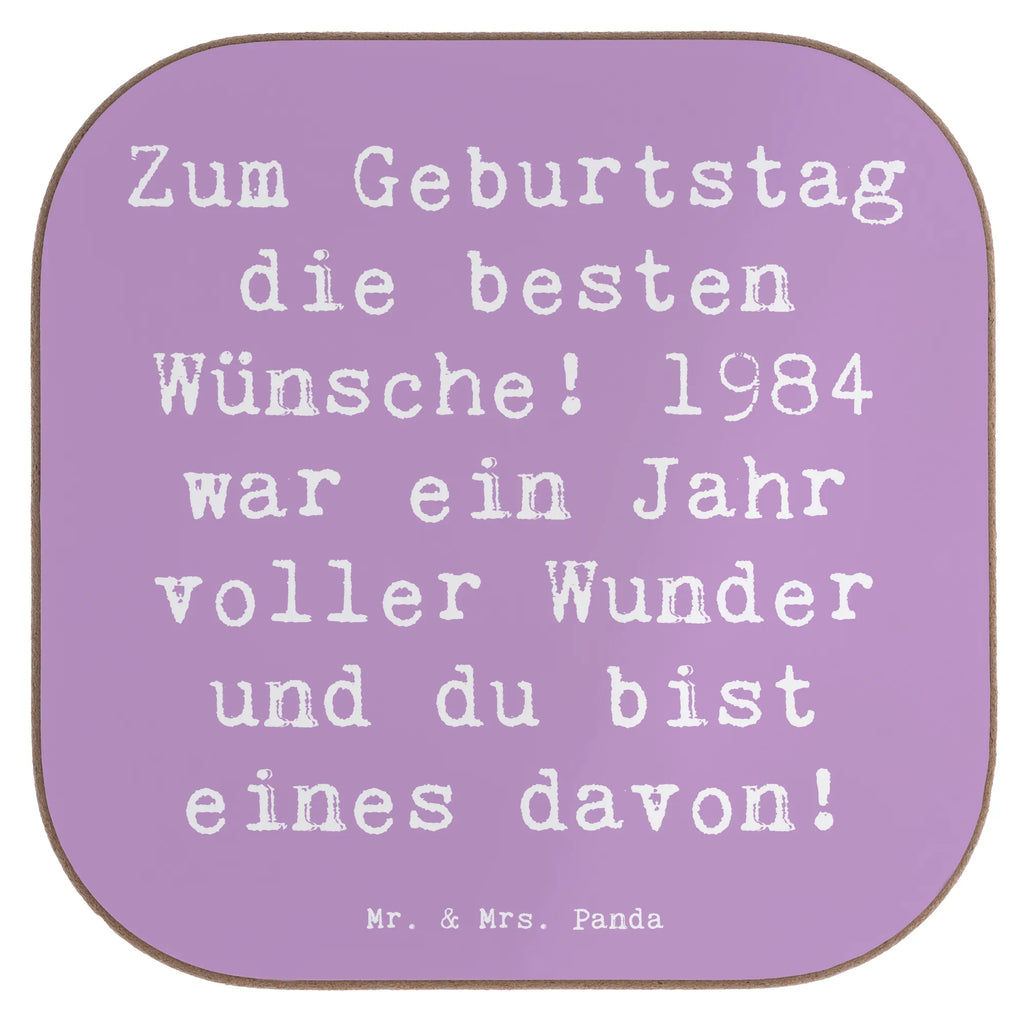 Zum Geburtstag die besten Wünsche! 1984 war ein Jahr voller Wunder und du bist eines davon!

Mr. & Mrs. Panda